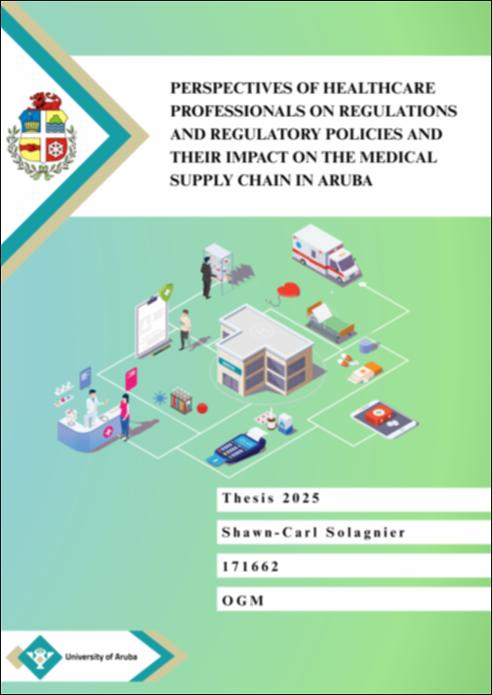 PERSPECTIVES OF HEALTHCARE PROFESSIONALS ON REGULATIONS AND REGULATORY POLICIES AND THEIR IMPACT ON THE MEDICAL SUPPLY CHAIN IN ARUBA

Thesis 2025

Shawn-Carl Solagnier

171662

OGM

University of Aruba